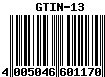 GTIN-13

4 005046 601170